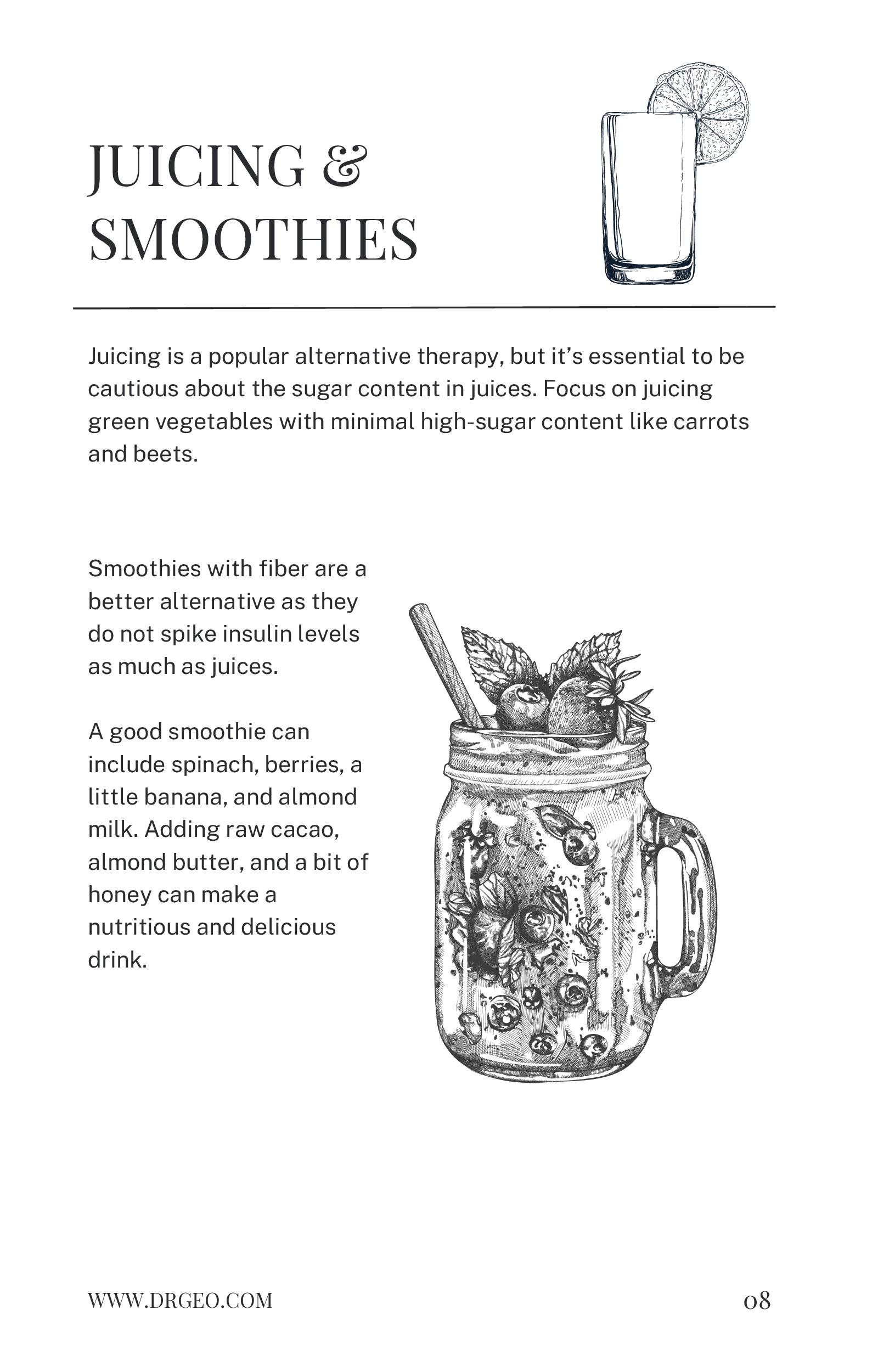 JUICING & SMOOTHIES

Juicing is a popular alternative therapy, but it's essential to be cautious about the sugar content in juices. Focus on juicing green vegetables with minimal high-sugar content like carrots and beets.

Smoothies with fiber are a better alternative as they do not spike insulin levels as much as juices.

A good smoothie can include spinach, berries, a little banana, and almond milk. Adding raw cacao, almond butter, and a bit of honey can make a nutritious and delicious drink.

WWW.DRGEO.COM

08